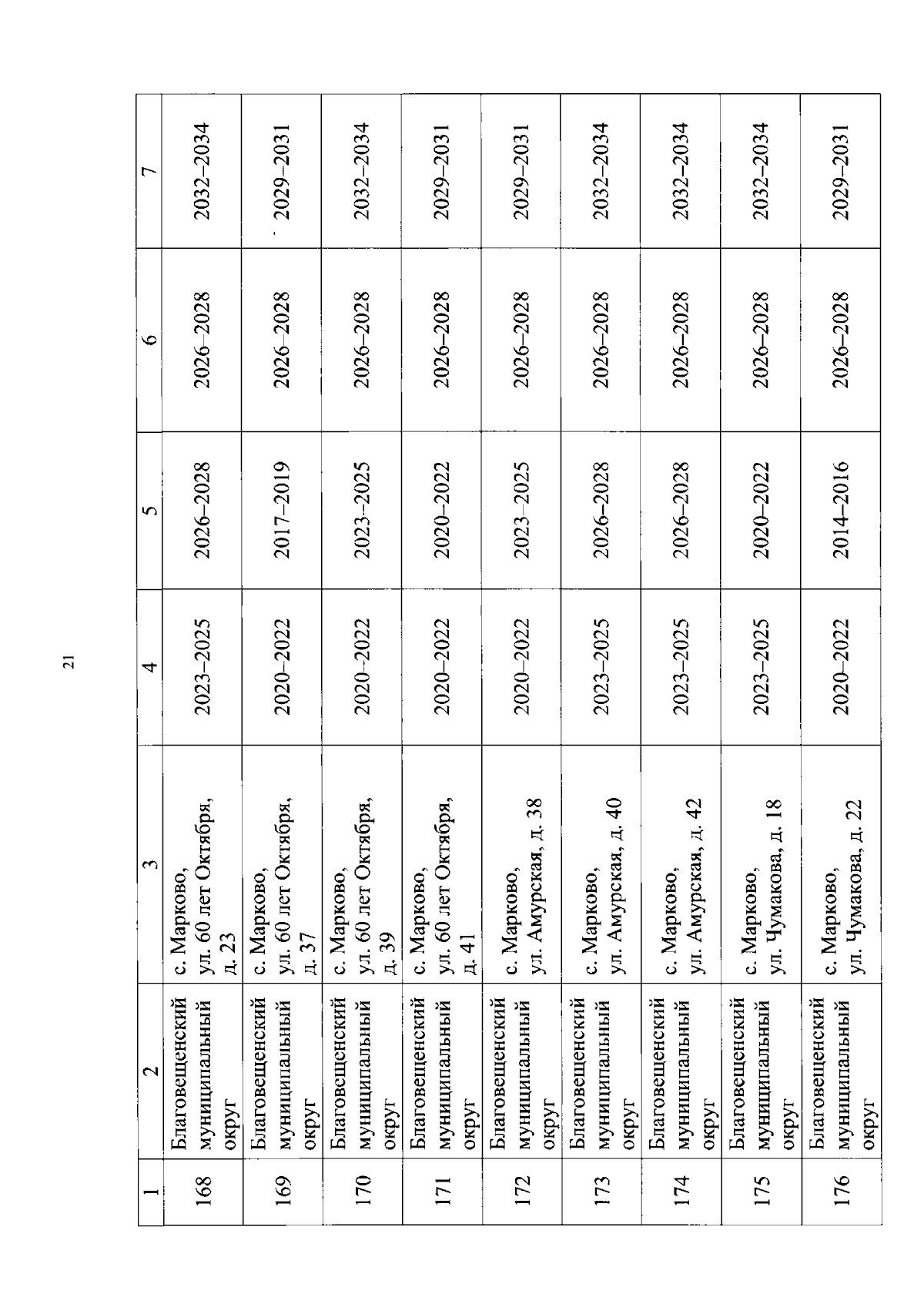 21

| 1 | 2 | 3 | 4 | 5 | 6 | 7 |
|---|---|---|---|---|---|---|
| 168 | Благовещенский муниципальный округ | с. Марково, ул. 60 лет Октября, д. 23 | 2023–2025 | 2026–2028 | 2026–2028 | 2032–2034 |
| 169 | Благовещенский муниципальный округ | с. Марково, ул. 60 лет Октября, д. 37 | 2020–2022 | 2017–2019 | 2026–2028 | 2029–2031 |
| 170 | Благовещенский муниципальный округ | с. Марково, ул. 60 лет Октября, д. 39 | 2020–2022 | 2023–2025 | 2026–2028 | 2032–2034 |
| 171 | Благовещенский муниципальный округ | с. Марково, ул. 60 лет Октября, д. 41 | 2020–2022 | 2020–2022 | 2026–2028 | 2029–2031 |
| 172 | Благовещенский муниципальный округ | с. Марково, ул. Амурская, д. 38 | 2020–2022 | 2023–2025 | 2026–2028 | 2029–2031 |
| 173 | Благовещенский муниципальный округ | с. Марково, ул. Амурская, д. 40 | 2023–2025 | 2026–2028 | 2026–2028 | 2032–2034 |
| 174 | Благовещенский муниципальный округ | с. Марково, ул. Амурская, д. 42 | 2023–2025 | 2026–2028 | 2026–2028 | 2032–2034 |
| 175 | Благовещенский муниципальный округ | с. Марково, ул. Чумакова, д. 18 | 2023–2025 | 2020–2022 | 2026–2028 | 2032–2034 |
| 176 | Благовещенский муниципальный округ | с. Марково, ул. Чумакова, д. 22 | 2020–2022 | 2014–2016 | 2026–2028 | 2029–2031 |